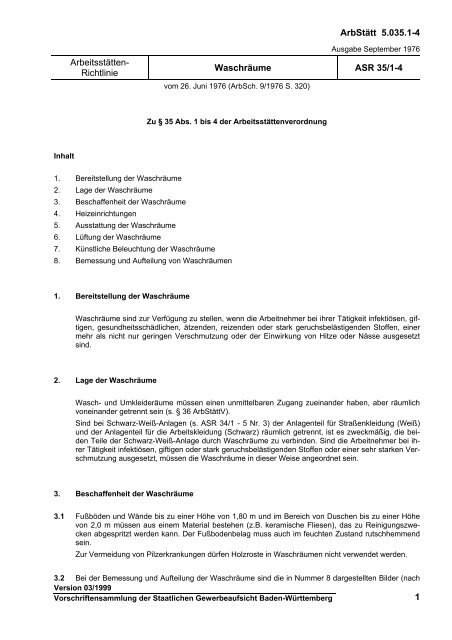 ArbStätt 5.035.1-4

Ausgabe September 1976

| Arbeitsstätten-Richtlinie | Waschräume | ASR 35/1-4 |
|---|---|---|

vom 26. Juni 1976 (ArbSch. 9/1976 S. 320)

Zu § 35 Abs. 1 bis 4 der Arbeitsstättenverordnung

Inhalt

1. Bereitstellung der Waschräume
2. Lage der Waschräume
3. Beschaffenheit der Waschräume
4. Heizeinrichtungen
5. Ausstattung der Waschräume
6. Lüftung der Waschräume
7. Künstliche Beleuchtung der Waschräume
8. Bemessung und Aufteilung von Waschräumen

1. Bereitstellung der Waschräume

Waschräume sind zur Verfügung zu stellen, wenn die Arbeitnehmer bei ihrer Tätigkeit infektiösen, giftigen, gesundheitsschädlichen, ätzenden, reizenden oder stark geruchsbelästigenden Stoffen, einer mehr als nicht nur geringen Verschmutzung oder der Einwirkung von Hitze oder Nässe ausgesetzt sind.

2. Lage der Waschräume

Wasch- und Umkleideräume müssen einen unmittelbaren Zugang zueinander haben, aber räumlich voneinander getrennt sein (s. § 36 ArbStättV).

Sind bei Schwarz-Weiß-Anlagen (s. ASR 34/1 - 5 Nr. 3) der Anlagenteil für Straßenkleidung (Weiß) und der Anlagenteil für die Arbeitskleidung (Schwarz) räumlich getrennt, ist es zweckmäßig, die beiden Teile der Schwarz-Weiß-Anlage durch Waschräume zu verbinden. Sind die Arbeitnehmer bei ihrer Tätigkeit infektiösen, giftigen oder stark geruchsbelästigenden Stoffen oder einer sehr starken Verschmutzung ausgesetzt, müssen die Waschräume in dieser Weise angeordnet sein.

3. Beschaffenheit der Waschräume

3.1 Fußböden und Wände bis zu einer Höhe von 1,80 m und im Bereich von Duschen bis zu einer Höhe von 2,0 m müssen aus einem Material bestehen (z.B. keramische Fliesen), das zu Reinigungszwecken abgespritzt werden kann. Der Fußbodenbelag muss auch im feuchten Zustand rutschhemmend sein.

Zur Vermeidung von Pilzerkrankungen dürfen Holzroste in Waschräumen nicht verwendet werden.

3.2 Bei der Bemessung und Aufteilung der Waschräume sind die in Nummer 8 dargestellten Bilder (nach

Version 03/1999

Vorschriftensammlung der Staatlichen Gewerbeaufsicht Baden-Württemberg 1